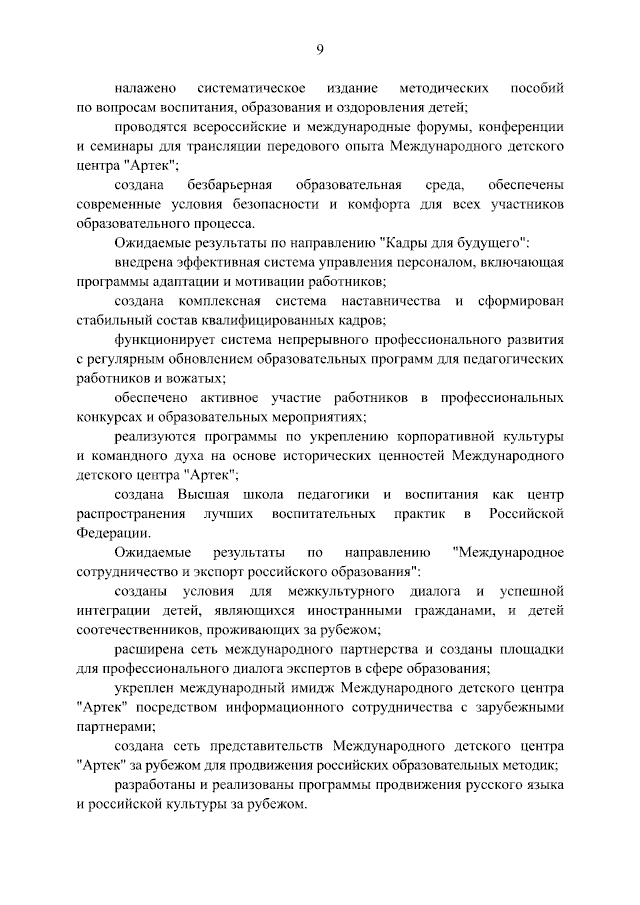 9

налажено систематическое издание методических пособий по вопросам воспитания, образования и оздоровления детей;

проводятся всероссийские и международные форумы, конференции и семинары для трансляции передового опыта Международного детского центра "Артек";

создана безбарьерная образовательная среда, обеспечены современные условия безопасности и комфорта для всех участников образовательного процесса.

Ожидаемые результаты по направлению "Кадры для будущего":

внедрена эффективная система управления персоналом, включающая программы адаптации и мотивации работников;

создана комплексная система наставничества и сформирован стабильный состав квалифицированных кадров;

функционирует система непрерывного профессионального развития с регулярным обновлением образовательных программ для педагогических работников и вожатых;

обеспечено активное участие работников в профессиональных конкурсах и образовательных мероприятиях;

реализуются программы по укреплению корпоративной культуры и командного духа на основе исторических ценностей Международного детского центра "Артек";

создана Высшая школа педагогики и воспитания как центр распространения лучших воспитательных практик в Российской Федерации.

Ожидаемые результаты по направлению "Международное сотрудничество и экспорт российского образования":

созданы условия для межкультурного диалога и успешной интеграции детей, являющихся иностранными гражданами, и детей соотечественников, проживающих за рубежом;

расширена сеть международного партнерства и созданы площадки для профессионального диалога экспертов в сфере образования;

укреплен международный имидж Международного детского центра "Артек" посредством информационного сотрудничества с зарубежными партнерами;

создана сеть представительств Международного детского центра "Артек" за рубежом для продвижения российских образовательных методик;

разработаны и реализованы программы продвижения русского языка и российской культуры за рубежом.